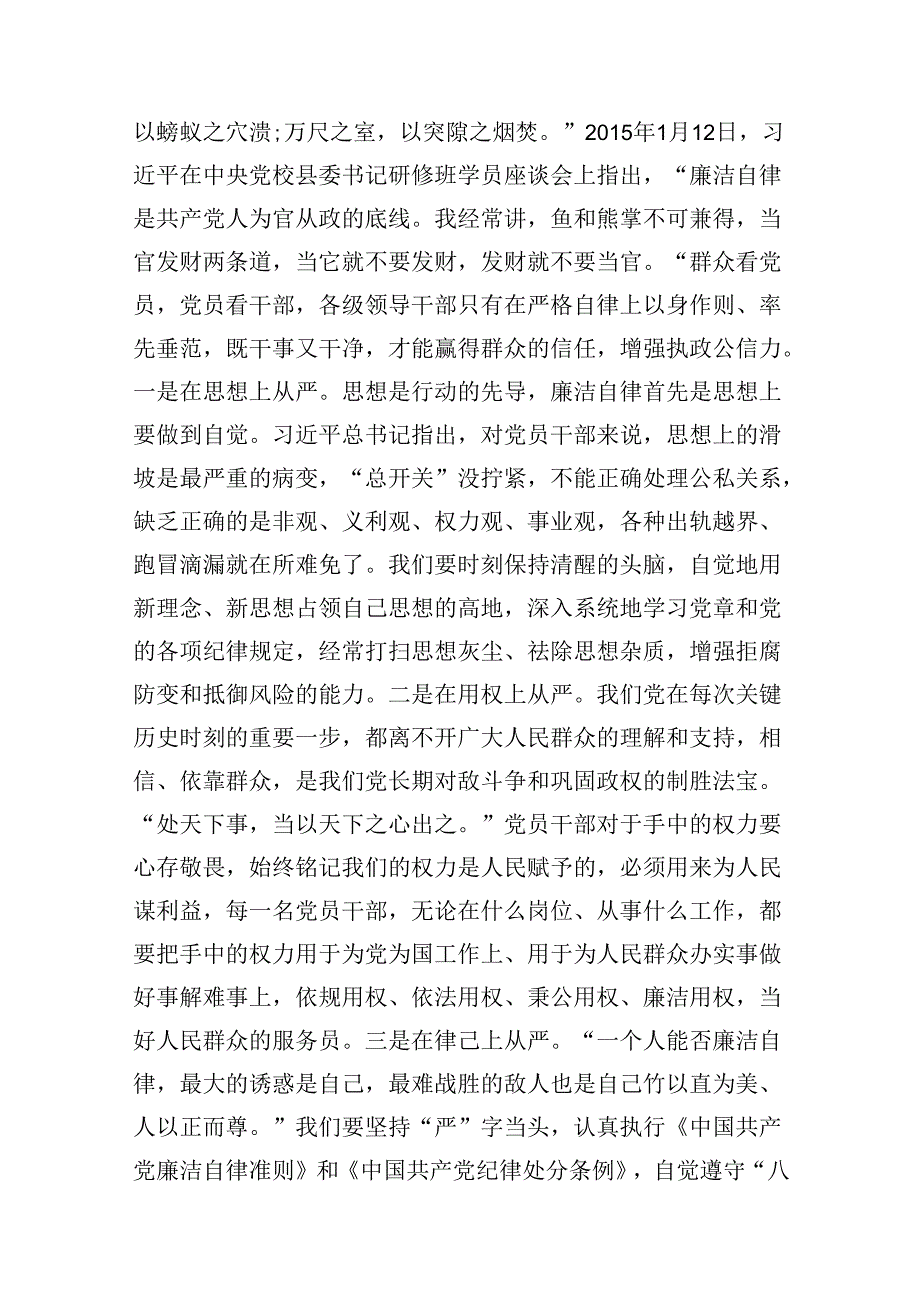 以螃蚁之穴溃;万尺之室，以突隙之烟焚。”2015年1月12日，习近平在中央党校县委书记研修班学员座谈会上指出，“廉洁自律是共产党人为官从政的底线。我经常讲，鱼和熊掌不可兼得，当官发财两条道，当它就不要发财，发财就不要当官。“群众看党员，党员看干部，各级领导干部只有在严格自律上以身作则、率先垂范，既干事又干净，才能赢得群众的信任，增强执政公信力。一是在思想上从严。思想是行动的先导，廉洁自律首先是思想上要做到自觉。习近平总书记指出，对党员干部来说，思想上的滑坡是最严重的病变，“总开关”没拧紧，不能正确处理公私关系，缺乏正确的是非观、义利观、权力观、事业观，各种出轨越界、跑冒滴漏就在所难免了。我们要时刻保持清醒的头脑，自觉地用新理念、新思想占领自己思想的高地，深入系统地学习党章和党的各项纪律规定，经常打扫思想灰尘、祛除思想杂质，增强拒腐防变和抵御风险的能力。二是在用权上从严。我们党在每次关键历史时刻的重要一步，都离不开广大人民群众的理解和支持，相信、依靠群众，是我们党长期对敌斗争和巩固政权的制胜法宝。“处天下事，当以天下之心出之。”党员干部对于手中的权力要心存敬畏，始终铭记我们的权力是人民赋予的，必须用来为人民谋利益，每一名党员干部，无论在什么岗位、从事什么工作，都要把手中的权力用于为党为国工作上、用于为人民群众办实事做好事解难事上，依规用权、依法用权、秉公用权、廉洁用权，当好人民群众的服务员。三是在律己上从严。“一个人能否廉洁自律，最大的诱惑是自己，最难战胜的敌人也是自己竹以直为美、人以正而尊。”我们要坚持“严”字当头，认真执行《中国共产党廉洁自律准则》和《中国共产党纪律处分条例》，自觉遵守“八